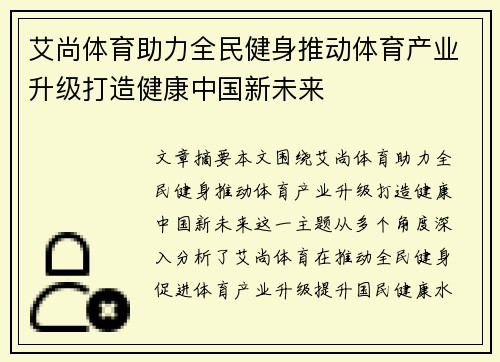 艾尚体育助力全民健身推动体育产业升级打造健康中国新未来

文章摘要本文围绕艾尚体育助力全民健身推动体育产业升级打造健康中国新未来这一主题从多个角度深入分析了艾尚体育在推动全民健身促进体育产业升级提升国民健康水